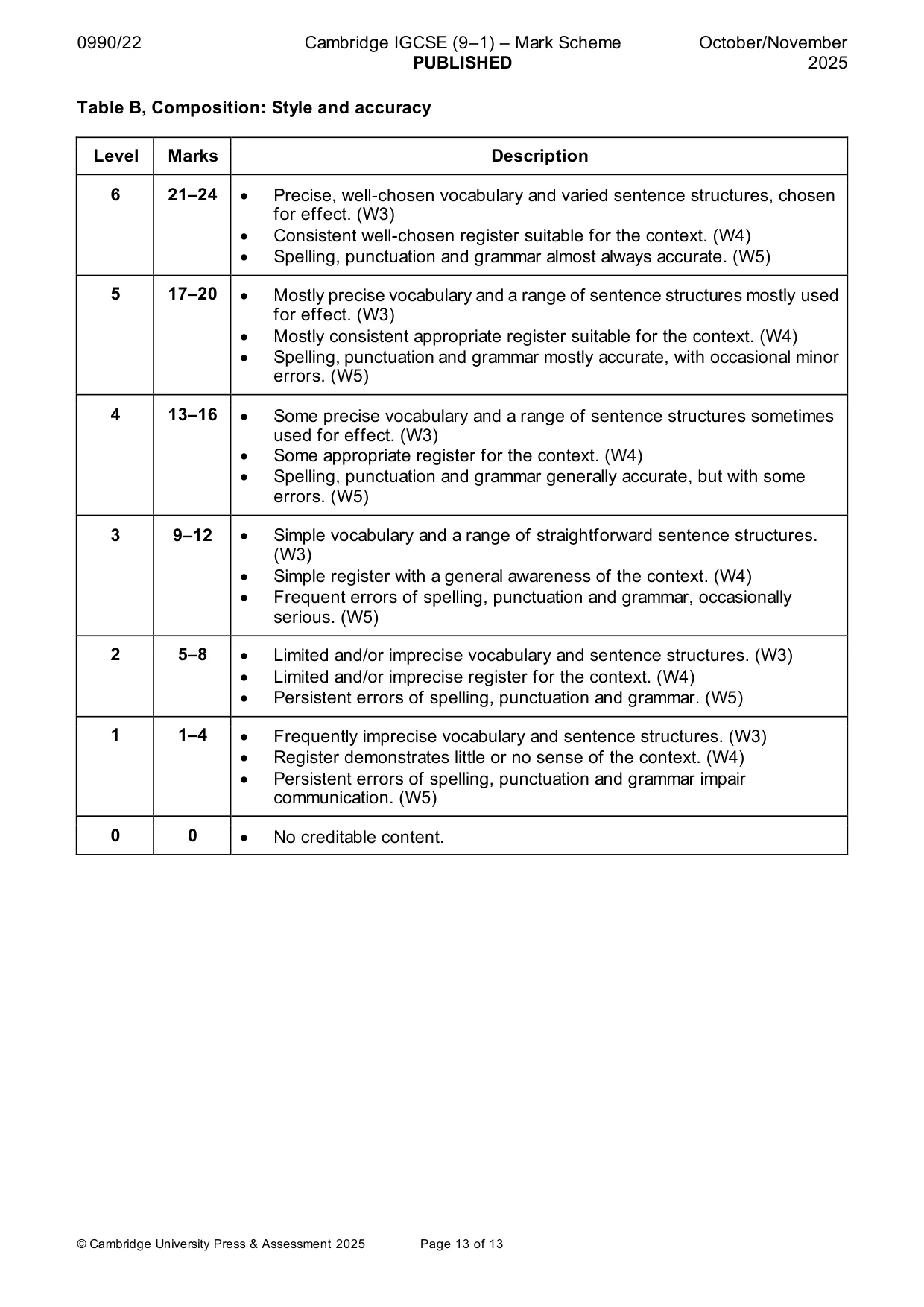 0990/22 Cambridge IGCSE (9–1) – Mark Scheme PUBLISHED October/November 2025

Table B, Composition: Style and accuracy

| Level | Marks | Description |
|---|---|---|
| 6 | 21–24 | • Precise, well-chosen vocabulary and varied sentence structures, chosen for effect. (W3) • Consistent well-chosen register suitable for the context. (W4) • Spelling, punctuation and grammar almost always accurate. (W5) |
| 5 | 17–20 | • Mostly precise vocabulary and a range of sentence structures mostly used for effect. (W3) • Mostly consistent appropriate register suitable for the context. (W4) • Spelling, punctuation and grammar mostly accurate, with occasional minor errors. (W5) |
| 4 | 13–16 | • Some precise vocabulary and a range of sentence structures sometimes used for effect. (W3) • Some appropriate register for the context. (W4) • Spelling, punctuation and grammar generally accurate, but with some errors. (W5) |
| 3 | 9–12 | • Simple vocabulary and a range of straightforward sentence structures. (W3) • Simple register with a general awareness of the context. (W4) • Frequent errors of spelling, punctuation and grammar, occasionally serious. (W5) |
| 2 | 5–8 | • Limited and/or imprecise vocabulary and sentence structures. (W3) • Limited and/or imprecise register for the context. (W4) • Persistent errors of spelling, punctuation and grammar. (W5) |
| 1 | 1–4 | • Frequently imprecise vocabulary and sentence structures. (W3) • Register demonstrates little or no sense of the context. (W4) • Persistent errors of spelling, punctuation and grammar impair communication. (W5) |
| 0 | 0 | • No creditable content. |

© Cambridge University Press & Assessment 2025 Page 13 of 13